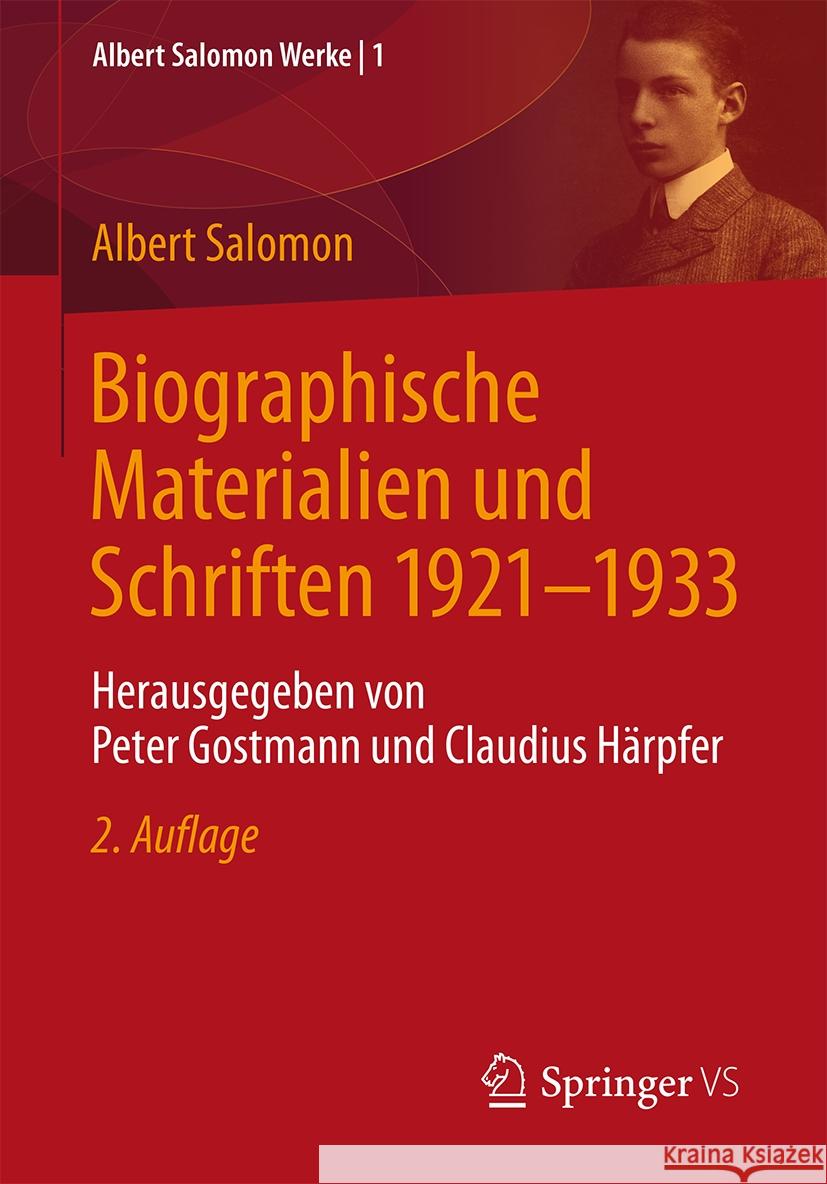 Albert Salomon Werke | 1

Albert Salomon

Biographische Materialien und Schriften 1921–1933

Herausgegeben von Peter Gostmann und Claudius Härpfer

2. Auflage

Springer VS